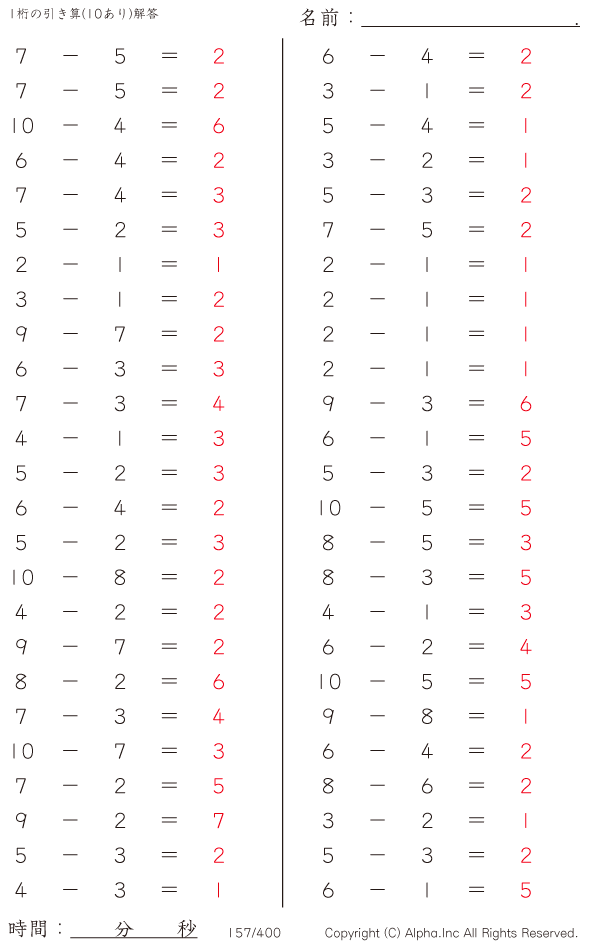 1桁の引き算(10あり)解答

名前：____.

$7 - 5 = 2$
$7 - 5 = 2$
$10 - 4 = 6$
$6 - 4 = 2$
$7 - 4 = 3$
$5 - 2 = 3$
$2 - 1 = 1$
$3 - 1 = 2$
$9 - 7 = 2$
$6 - 3 = 3$
$7 - 3 = 4$
$4 - 1 = 3$
$5 - 2 = 3$
$6 - 4 = 2$
$5 - 2 = 3$
$10 - 8 = 2$
$4 - 2 = 2$
$9 - 7 = 2$
$8 - 2 = 6$
$7 - 3 = 4$
$10 - 7 = 3$
$7 - 2 = 5$
$9 - 2 = 7$
$5 - 3 = 2$
$4 - 3 = 1$

$6 - 4 = 2$
$3 - 1 = 2$
$5 - 4 = 1$
$3 - 2 = 1$
$5 - 3 = 2$
$7 - 5 = 2$
$2 - 1 = 1$
$2 - 1 = 1$
$2 - 1 = 1$
$2 - 1 = 1$
$9 - 3 = 6$
$6 - 1 = 5$
$5 - 3 = 2$
$10 - 5 = 5$
$8 - 5 = 3$
$8 - 3 = 5$
$4 - 1 = 3$
$6 - 2 = 4$
$10 - 5 = 5$
$9 - 8 = 1$
$6 - 4 = 2$
$8 - 6 = 2$
$3 - 2 = 1$
$5 - 3 = 2$
$6 - 1 = 5$

時間：____分____秒

157/400

Copyright (C) Alpha.Inc All Rights Reserved.